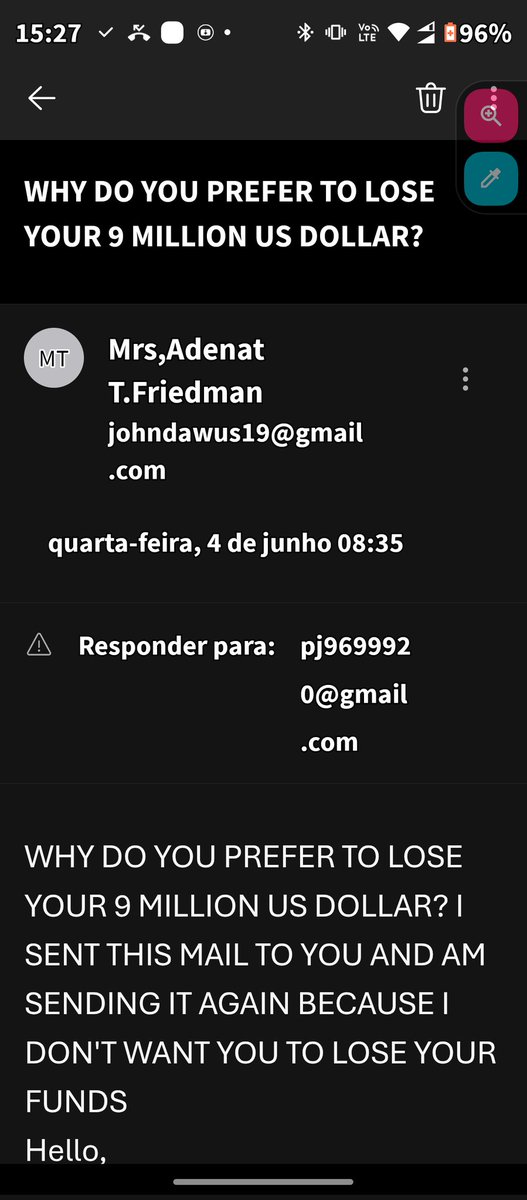 15:27 96%

WHY DO YOU PREFER TO LOSE YOUR 9 MILLION US DOLLAR?

MT

Mrs,Adenat T.Friedman
johndawus19@gmail.com

quarta-feira, 4 de junho 08:35

Responder para: pj9699920@gmail.com

WHY DO YOU PREFER TO LOSE YOUR 9 MILLION US DOLLAR? I SENT THIS MAIL TO YOU AND AM SENDING IT AGAIN BECAUSE I DON'T WANT YOU TO LOSE YOUR FUNDS
Hello,